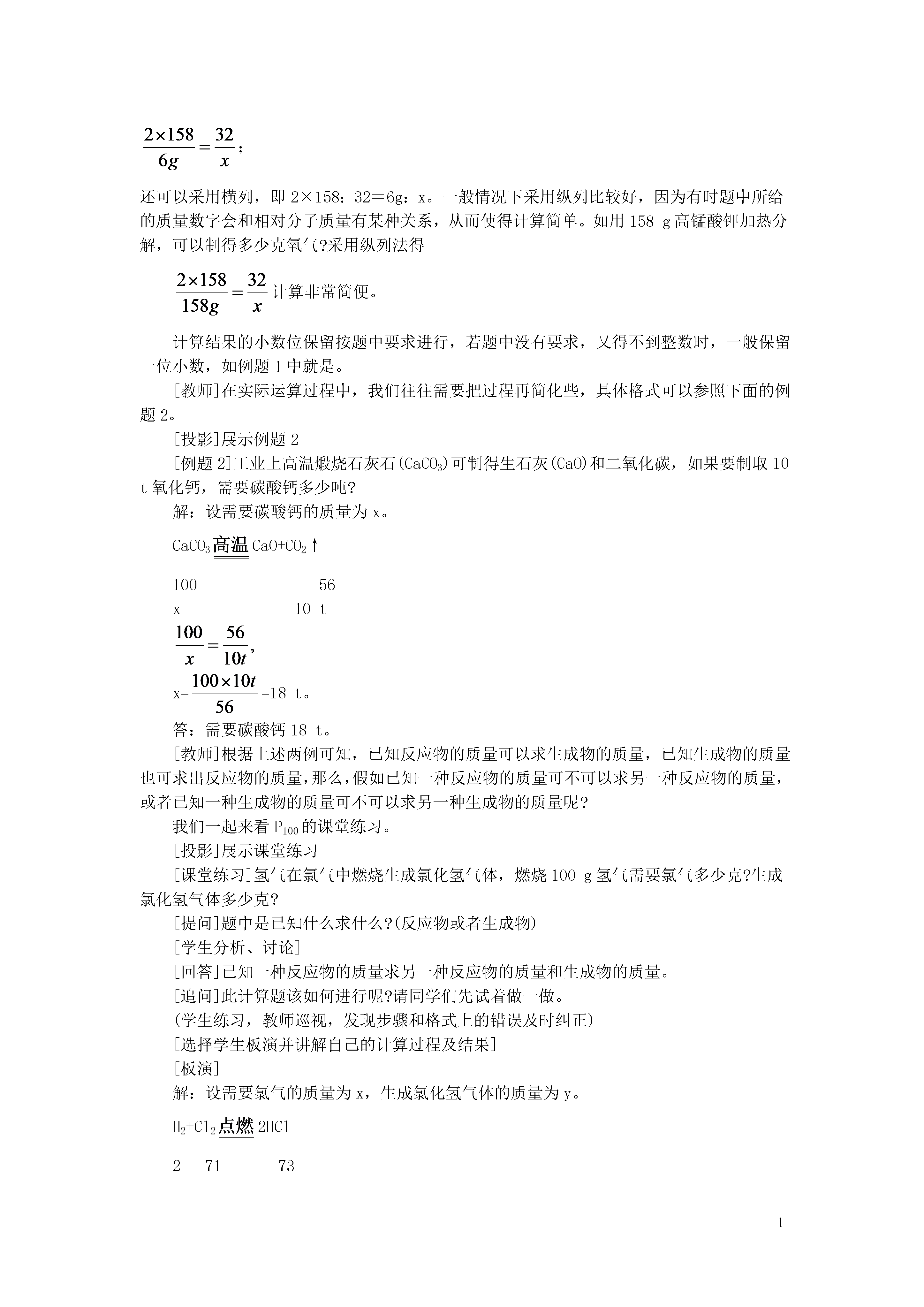 $\frac{2\times158}{6g}=\frac{32}{x}$；

还可以采用横列，即 2×158：32＝6g：x。一般情况下采用纵列比较好，因为有时题中所给的质量数字会和相对分子质量有某种关系，从而使得计算简单。如用 158 g 高锰酸钾加热分解，可以制得多少克氧气?采用纵列法得

$\frac{2\times158}{158g}=\frac{32}{x}$ 计算非常简便。

计算结果的小数位保留按题中要求进行，若题中没有要求，又得不到整数时，一般保留一位小数，如例题 1 中就是。

[教师]在实际运算过程中，我们往往需要把过程再简化些，具体格式可以参照下面的例题 2。

[投影]展示例题 2

[例题 2]工业上高温煅烧石灰石($CaCO_3$)可制得生石灰(CaO)和二氧化碳，如果要制取 10 t 氧化钙，需要碳酸钙多少吨?

解：设需要碳酸钙的质量为 x。

$CaCO_3 \xlongequal{高温} CaO+CO_2\uparrow$

100　　　56

x　　　10 t

$\frac{100}{x}=\frac{56}{10t}$,

x=$\frac{100\times10t}{56}$=18 t。

答：需要碳酸钙 18 t。

[教师]根据上述两例可知，已知反应物的质量可以求生成物的质量，已知生成物的质量也可求出反应物的质量，那么，假如已知一种反应物的质量可不可以求另一种反应物的质量，或者已知一种生成物的质量可不可以求另一种生成物的质量呢?

我们一起来看 $P_{100}$ 的课堂练习。

[投影]展示课堂练习

[课堂练习]氢气在氯气中燃烧生成氯化氢气体，燃烧 100 g 氢气需要氯气多少克?生成氯化氢气体多少克?

[提问]题中是已知什么求什么?(反应物或者生成物)

[学生分析、讨论]

[回答]已知一种反应物的质量求另一种反应物的质量和生成物的质量。

[追问]此计算题该如何进行呢?请同学们先试着做一做。

(学生练习，教师巡视，发现步骤和格式上的错误及时纠正)

[选择学生板演并讲解自己的计算过程及结果]

[板演]

解：设需要氯气的质量为 x，生成氯化氢气体的质量为 y。

$H_2+Cl_2 \xlongequal{点燃} 2HCl$

2　71　　73

1